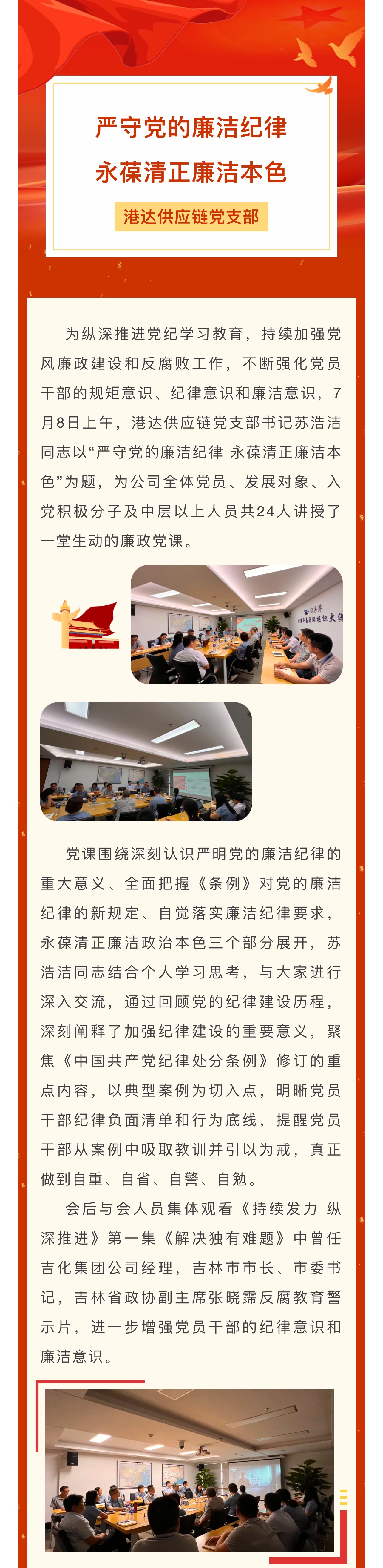 严守党的廉洁纪律
永葆清正廉洁本色

港达供应链党支部

为纵深推进党纪学习教育，持续加强党风廉政建设和反腐败工作，不断强化党员干部的规矩意识、纪律意识和廉洁意识，7月8日上午，港达供应链党支部书记苏浩洁同志以“严守党的廉洁纪律 永葆清正廉洁本色”为题，为公司全体党员、发展对象、入党积极分子及中层以上人员共24人讲授了一堂生动的廉政党课。

党课围绕深刻认识严明党的廉洁纪律的重大意义、全面把握《条例》对党的廉洁纪律的新规定、自觉落实廉洁纪律要求，永葆清正廉洁政治本色三个部分展开，苏浩洁同志结合个人学习思考，与大家进行深入交流，通过回顾党的纪律建设历程，深刻阐释了加强纪律建设的重要意义，聚焦《中国共产党纪律处分条例》修订的重点内容，以典型案例为切入点，明晰党员干部纪律负面清单和行为底线，提醒党员干部从案例中吸取教训并引以为戒，真正做到自重、自省、自警、自勉。

会后与会人员集体观看《持续发力 纵深推进》第一集《解决独有难题》中曾任吉化集团公司经理，吉林市市长、市委书记，吉林省政协副主席张晓霈反腐教育警示片，进一步增强党员干部的纪律意识和廉洁意识。